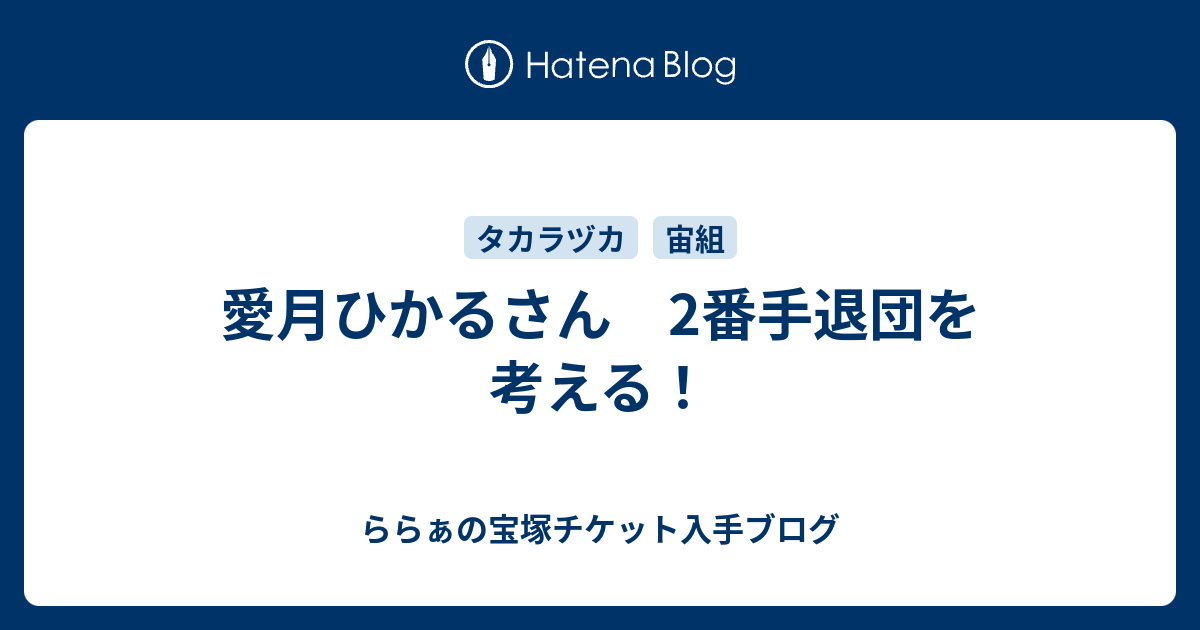 Hatena Blog

タカラヅカ 宙組

愛月ひかるさん　2番手退団を考える！

ららぁの宝塚チケット入手ブログ